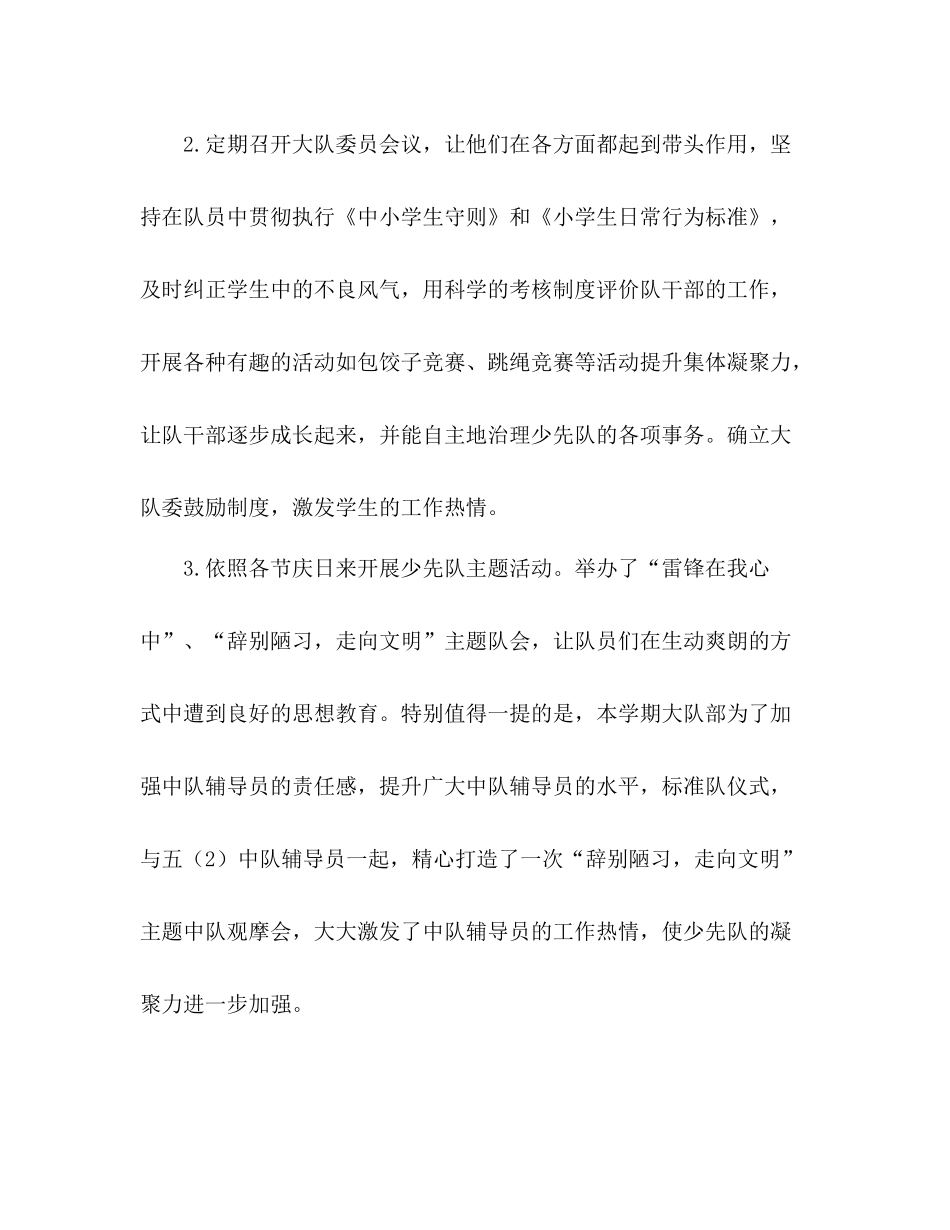 2.定期召开大队委员会议，让他们在各方面都起到带头作用，坚持在队员中贯彻执行《中小学生守则》和《小学生日常行为标准》，及时纠正学生中的不良风气，用科学的考核制度评价队干部的工作，开展各种有趣的活动如包饺子竞赛、跳绳竞赛等活动提升集体凝聚力，让队干部逐步成长起来，并能自主地治理少先队的各项事务。确立大队委鼓励制度，激发学生的工作热情。

3.依照各节庆日来开展少先队主题活动。举办了“雷锋在我心中”、“辞别陋习，走向文明”主题队会，让队员们在生动爽朗的方式中遭到良好的思想教育。特别值得一提的是，本学期大队部为了加强中队辅导员的责任感，提升广大中队辅导员的水平，标准队仪式，与五（2）中队辅导员一起，精心打造了一次“辞别陋习，走向文明”主题中队观摩会，大大激发了中队辅导员的工作热情，使少先队的凝聚力进一步加强。